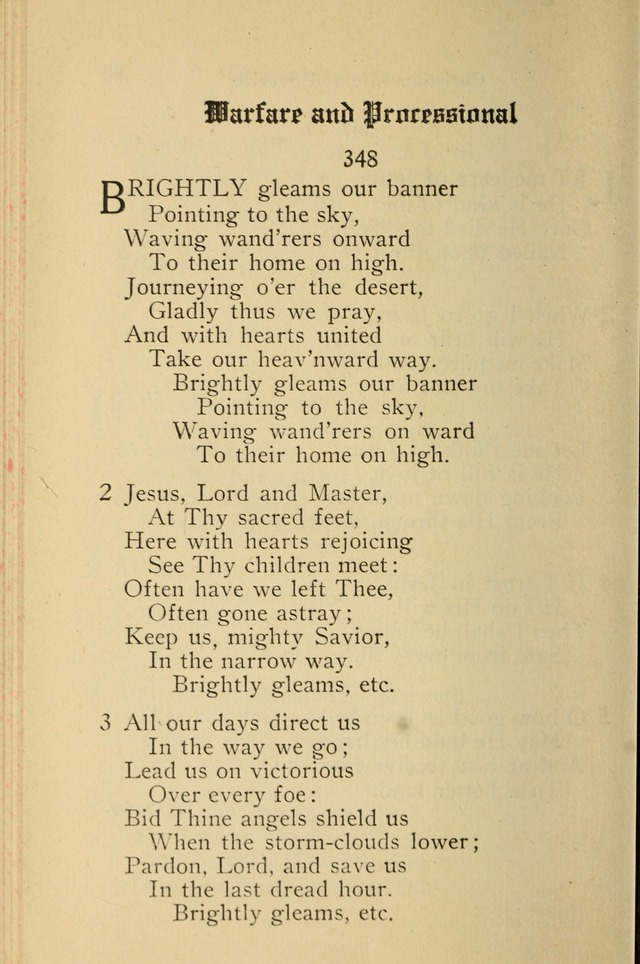 Warfare and Processional

348

BRIGHTLY gleams our banner
Pointing to the sky,
Waving wand'rers onward
To their home on high.
Journeying o'er the desert,
Gladly thus we pray,
And with hearts united
Take our heav'nward way.
Brightly gleams our banner
Pointing to the sky,
Waving wand'rers on ward
To their home on high.

2 Jesus, Lord and Master,
At Thy sacred feet,
Here with hearts rejoicing
See Thy children meet:
Often have we left Thee,
Often gone astray;
Keep us, mighty Savior,
In the narrow way.
Brightly gleams, etc.

3 All our days direct us
In the way we go;
Lead us on victorious
Over every foe:
Bid Thine angels shield us
When the storm-clouds lower;
Pardon, Lord, and save us
In the last dread hour.
Brightly gleams, etc.